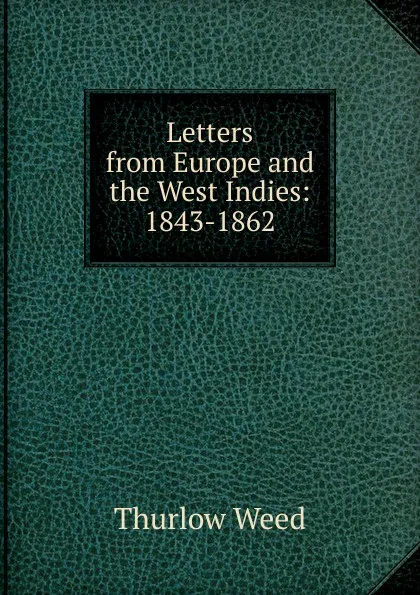 Letters from Europe and the West Indies: 1843-1862

Thurlow Weed